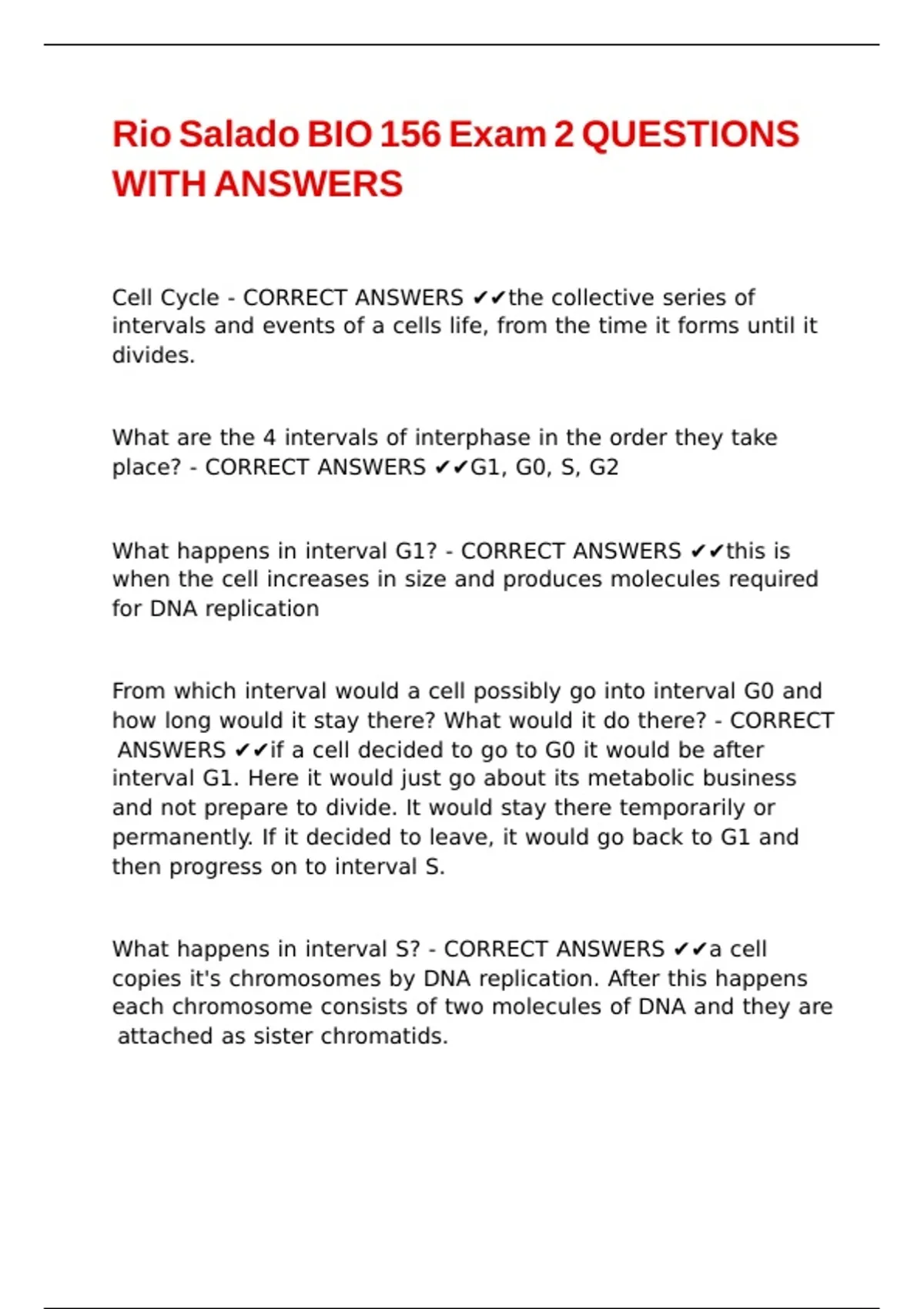 Rio Salado BIO 156 Exam 2 QUESTIONS WITH ANSWERS

Cell Cycle - CORRECT ANSWERS ✔✔the collective series of intervals and events of a cells life, from the time it forms until it divides.

What are the 4 intervals of interphase in the order they take place? - CORRECT ANSWERS ✔✔G1, G0, S, G2

What happens in interval G1? - CORRECT ANSWERS ✔✔this is when the cell increases in size and produces molecules required for DNA replication

From which interval would a cell possibly go into interval G0 and how long would it stay there? What would it do there? - CORRECT ANSWERS ✔✔if a cell decided to go to G0 it would be after interval G1. Here it would just go about its metabolic business and not prepare to divide. It would stay there temporarily or permanently. If it decided to leave, it would go back to G1 and then progress on to interval S.

What happens in interval S? - CORRECT ANSWERS ✔✔a cell copies it's chromosomes by DNA replication. After this happens each chromosome consists of two molecules of DNA and they are attached as sister chromatids.